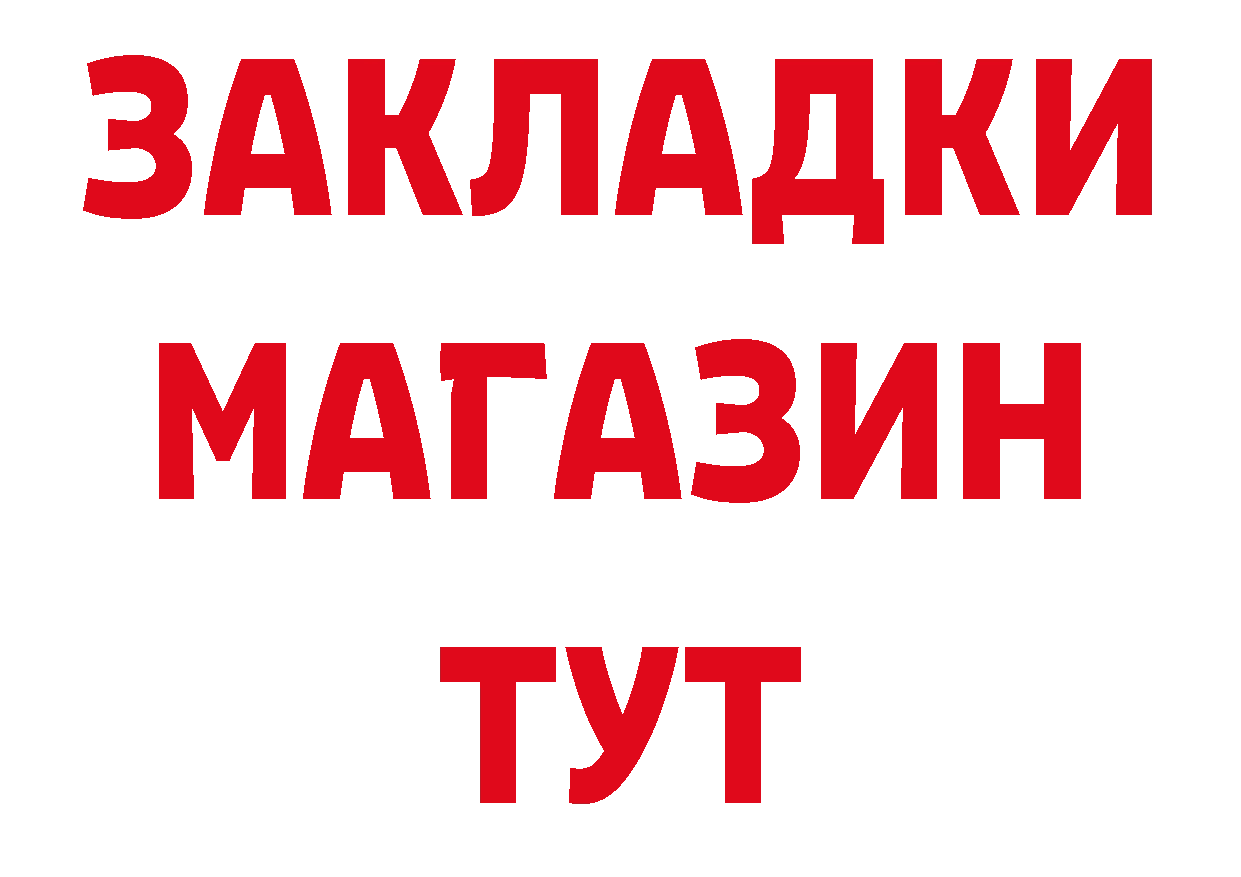 ЗАКЛАДКИ
МАГАЗИН
ТУТ